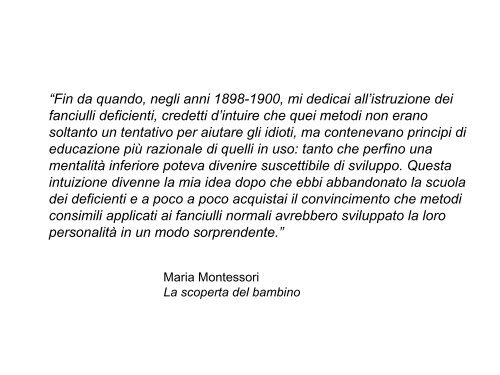 “Fin da quando, negli anni 1898-1900, mi dedicai all’istruzione dei fanciulli deficienti, credetti d’intuire che quei metodi non erano soltanto un tentativo per aiutare gli idioti, ma contenevano principi di educazione più razionale di quelli in uso: tanto che perfino una mentalità inferiore poteva divenire suscettibile di sviluppo. Questa intuizione divenne la mia idea dopo che ebbi abbandonato la scuola dei deficienti e a poco a poco acquistai il convincimento che metodi consimili applicati ai fanciulli normali avrebbero sviluppato la loro personalità in un modo sorprendente.”

Maria Montessori
La scoperta del bambino